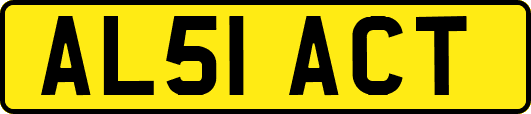 AL51 ACT